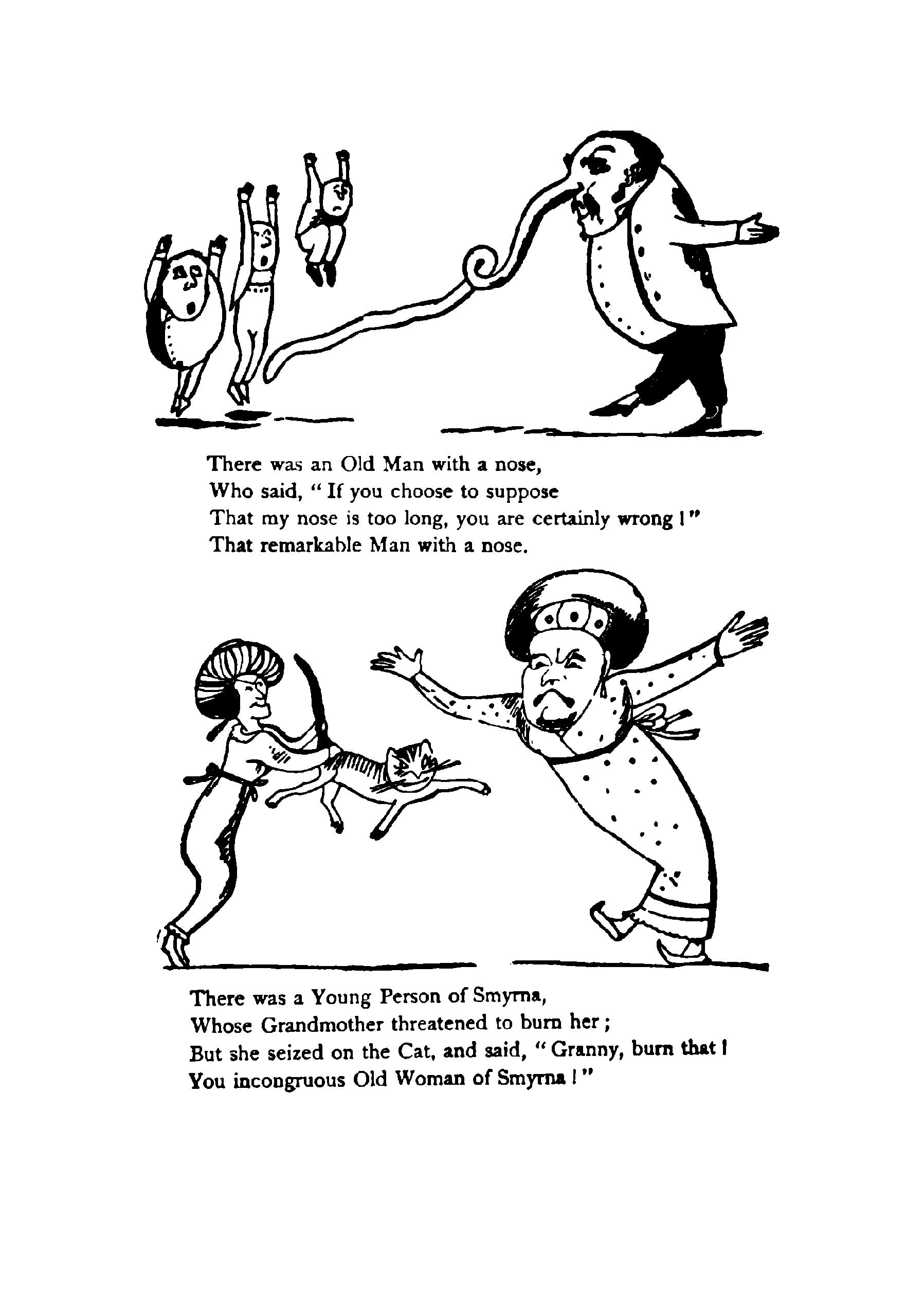 There was an Old Man with a nose,
Who said, " If you choose to suppose
That my nose is too long, you are certainly wrong ! "
That remarkable Man with a nose.

There was a Young Person of Smyrna,
Whose Grandmother threatened to burn her ;
But she seized on the Cat, and said, " Granny, burn that !
You incongruous Old Woman of Smyrna ! "